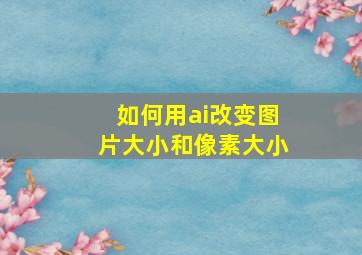 如何用ai改变图片大小和像素大小